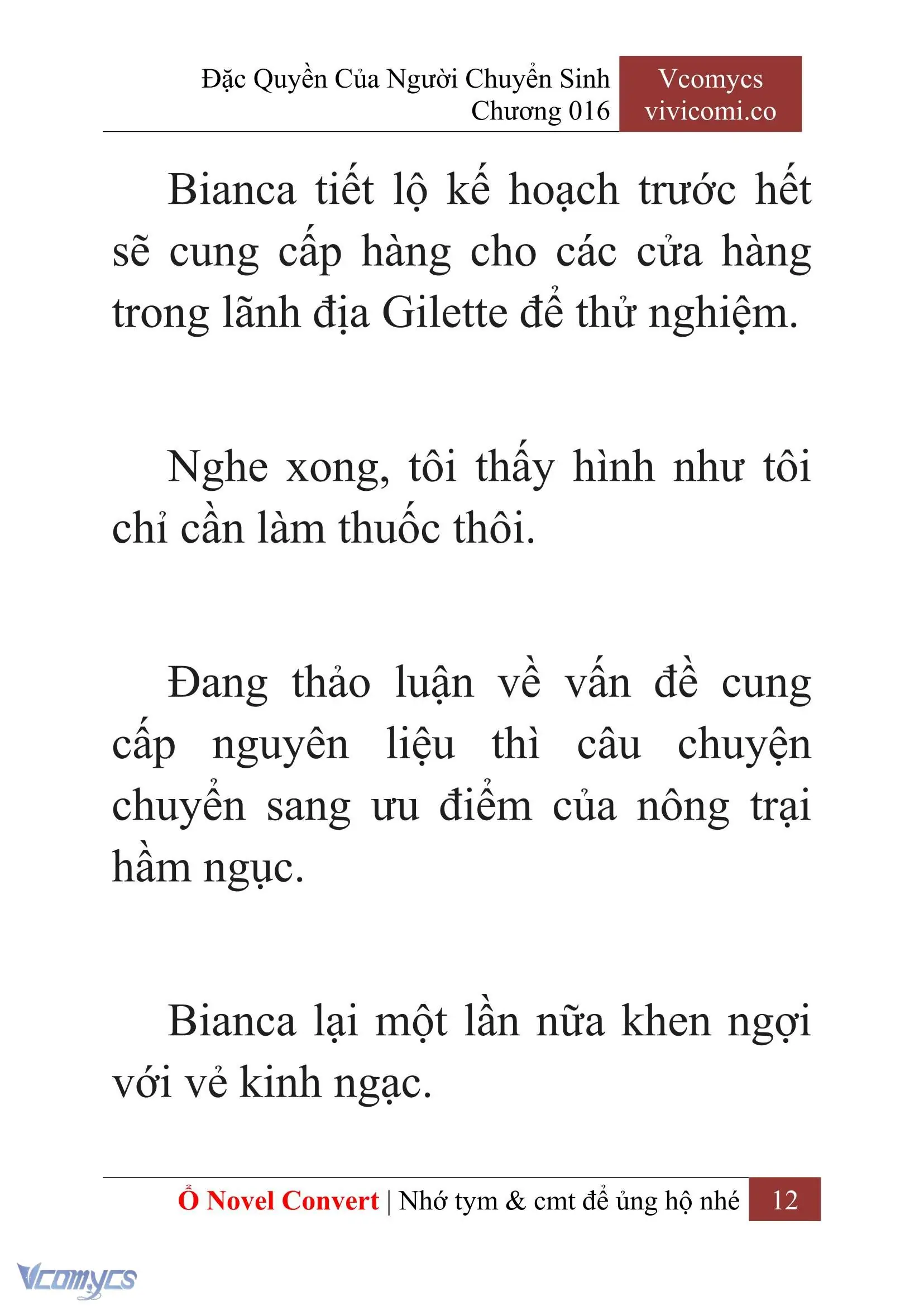 Đặc Quyền Của Người Chuyển Sinh
Chương 016

Vcomycs
vivicomi.co

Bianca tiết lộ kế hoạch trước hết sẽ cung cấp hàng cho các cửa hàng trong lãnh địa Gilette để thử nghiệm.

Nghe xong, tôi thấy hình như tôi chỉ cần làm thuốc thôi.

Đang thảo luận về vấn đề cung cấp nguyên liệu thì câu chuyện chuyển sang ưu điểm của nông trại hầm ngục.

Bianca lại một lần nữa khen ngợi với vẻ kinh ngạc.

Ổ Novel Convert | Nhớ tym & cmt để ủng hộ nhé 12

Vcomycs